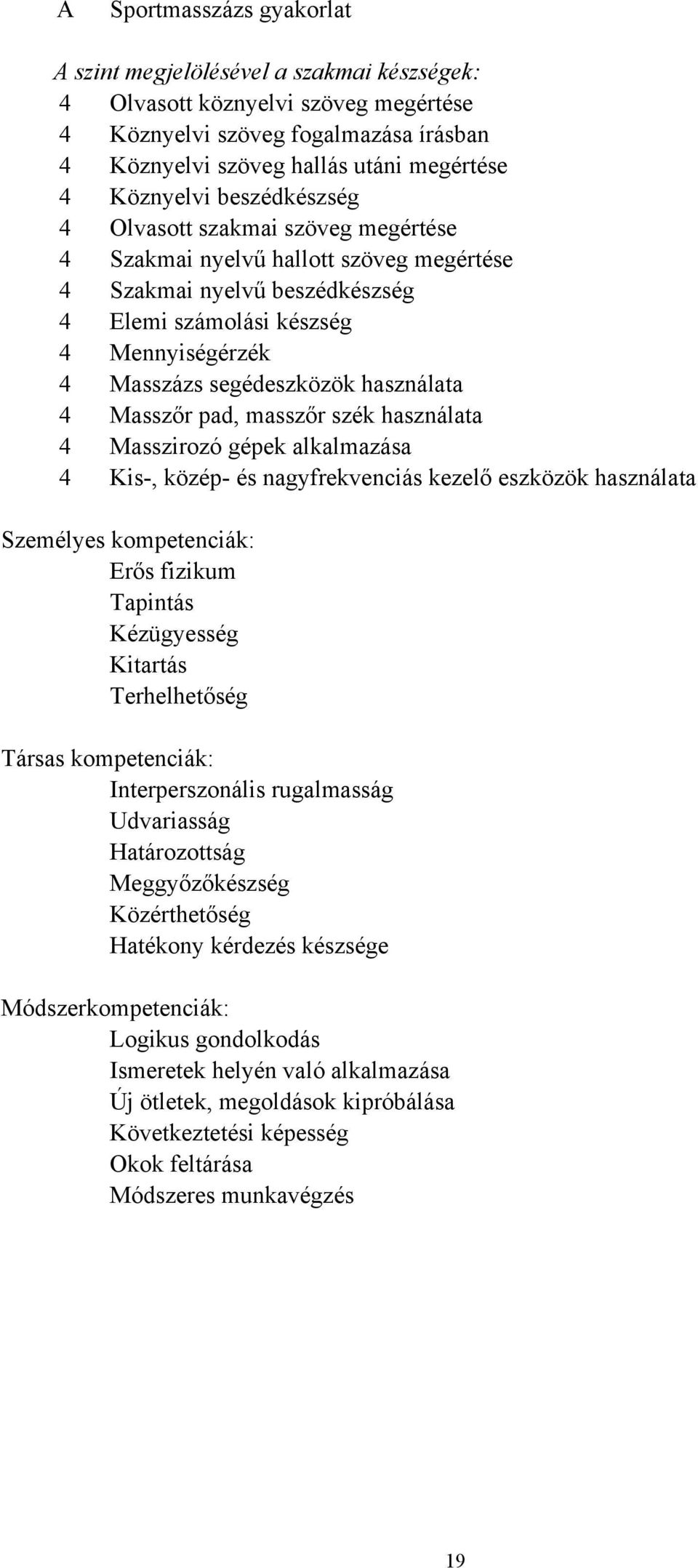 A Sportmasszázs gyakorlat

A szint megjelölésével a szakmai készségek:
4 Olvasott köznyelvi szöveg megértése
4 Köznyelvi szöveg fogalmazása írásban
4 Köznyelvi szöveg hallás utáni megértése
4 Köznyelvi beszédkészség
4 Olvasott szakmai szöveg megértése
4 Szakmai nyelvű hallott szöveg megértése
4 Szakmai nyelvű beszédkészség
4 Elemi számolási készség
4 Mennyiségérzék
4 Masszázs segédeszközök használata
4 Masszőr pad, masszőr szék használata
4 Masszirozó gépek alkalmazása
4 Kis-, közép- és nagyfrekvenciás kezelő eszközök használata

Személyes kompetenciák:
Erős fizikum
Tapintás
Kézügyesség
Kitartás
Terhelhetőség

Társas kompetenciák:
Interperszonális rugalmasság
Udvariasság
Határozottság
Meggyőzőkészség
Közérthetőség
Hatékony kérdezés készsége

Módszerkompetenciák:
Logikus gondolkodás
Ismeretek helyén való alkalmazása
Új ötletek, megoldások kipróbálása
Következtetési képesség
Okok feltárása
Módszeres munkavégzés

19